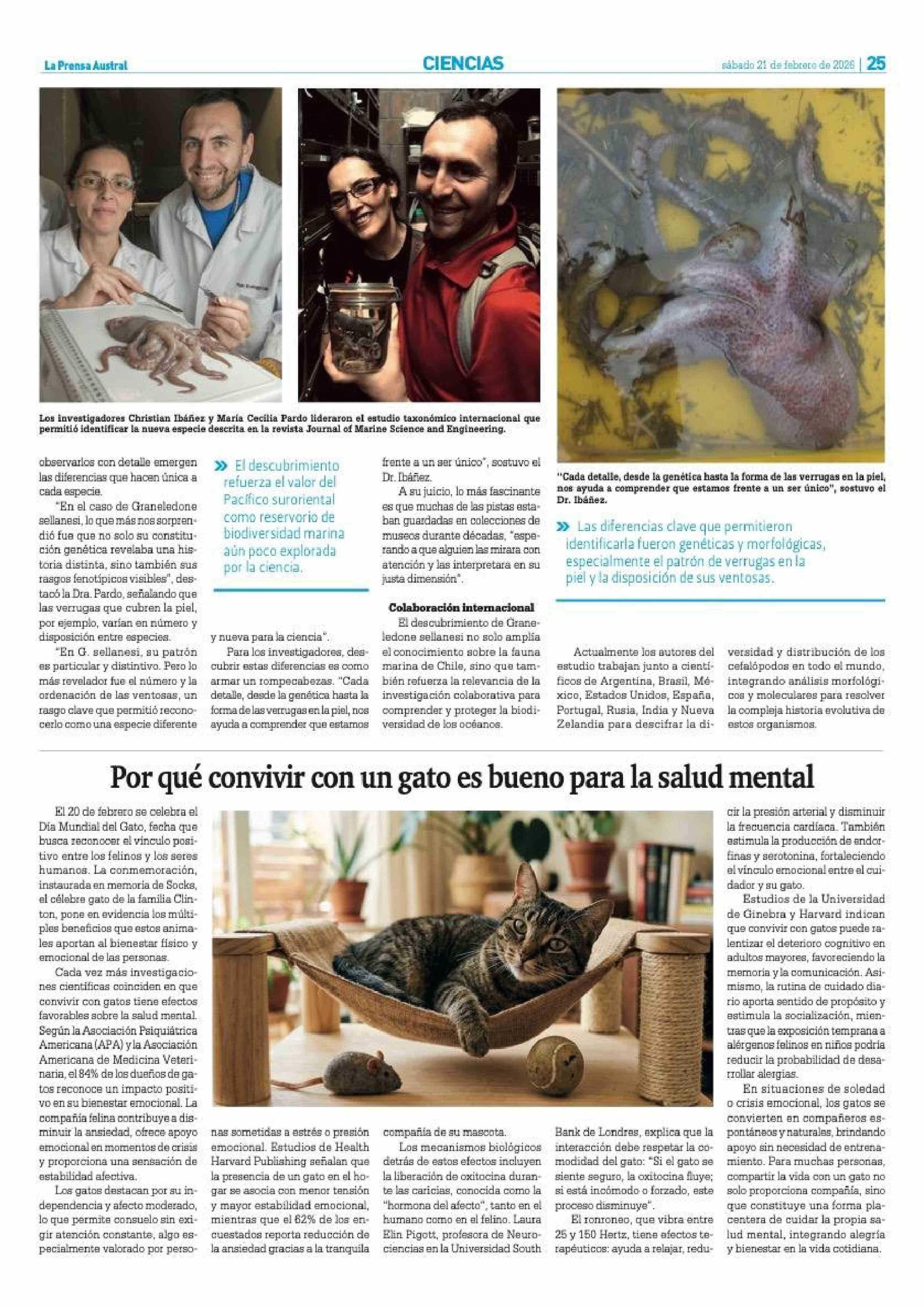 La Prensa Austral

CIENCIAS

sábado 21 de febrero de 2026 | 25

Los investigadores Christian Ibáñez y María Cecilia Pardo lideraron el estudio taxonómico internacional que permitió identificar la nueva especie descrita en la revista Journal of Marine Science and Engineering.

"Cada detalle, desde la genética hasta la forma de las verrugas en la piel, nos ayuda a comprender que estamos frente a un ser único", sostuvo el Dr. Ibáñez.

observarlos con detalle emergen las diferencias que hacen única a cada especie.

"En el caso de Graneledone sellanesi, lo que más nos sorprendió fue que no solo su constitución genética revelaba una historia distinta, sino también sus rasgos fenotípicos visibles", destacó la Dra. Pardo, señalando que las verrugas que cubren la piel, por ejemplo, varían en número y disposición entre especies.

"En G. sellanesi, su patrón es particular y distintivo. Pero lo más revelador fue el número y la ordenación de las ventosas, un rasgo clave que permitió reconocerlo como una especie diferente

» El descubrimiento refuerza el valor del Pacífico suroriental como reservorio de biodiversidad marina aún poco explorada por la ciencia.

y nueva para la ciencia".

Para los investigadores, descubrir estas diferencias es como armar un rompecabezas. "Cada detalle, desde la genética hasta la forma de las verrugas en la piel, nos ayuda a comprender que estamos

frente a un ser único", sostuvo el Dr. Ibáñez.

A su juicio, lo más fascinante es que muchas de las pistas estaban guardadas en colecciones de museos durante décadas, "esperando a que alguien las mirara con atención y las interpretara en su justa dimensión".

Colaboración internacional

El descubrimiento de Graneledone sellanesi no solo amplía el conocimiento sobre la fauna marina de Chile, sino que también refuerza la relevancia de la investigación colaborativa para comprender y proteger la biodiversidad de los océanos.

» Las diferencias clave que permitieron identificarla fueron genéticas y morfológicas, especialmente el patrón de verrugas en la piel y la disposición de sus ventosas.

Actualmente los autores del estudio trabajan junto a científicos de Argentina, Brasil, México, Estados Unidos, España, Portugal, Rusia, India y Nueva Zelandia para descifrar la diversidad y distribución de los cefalópodos en todo el mundo, integrando análisis morfológicos y moleculares para resolver la compleja historia evolutiva de estos organismos.

Por qué convivir con un gato es bueno para la salud mental

El 20 de febrero se celebra el Día Mundial del Gato, fecha que busca reconocer el vínculo positivo entre los felinos y los seres humanos. La conmemoración, instaurada en memoria de Socks, el célebre gato de la familia Clinton, pone en evidencia los múltiples beneficios que estos animales aportan al bienestar físico y emocional de las personas.

Cada vez más investigaciones científicas coinciden en que convivir con gatos tiene efectos favorables sobre la salud mental. Según la Asociación Psiquiátrica Americana (APA) y la Asociación Americana de Medicina Veterinaria, el 84% de los dueños de gatos reconoce un impacto positivo en su bienestar emocional. La compañía felina contribuye a disminuir la ansiedad, ofrece apoyo emocional en momentos de crisis y proporciona una sensación de estabilidad afectiva.

Los gatos destacan por su independencia y afecto moderado, lo que permite consuelo sin exigir atención constante, algo especialmente valorado por personas sometidas a estrés o presión emocional. Estudios de Health Harvard Publishing señalan que la presencia de un gato en el hogar se asocia con menor tensión y mayor estabilidad emocional, mientras que el 62% de los encuestados reporta reducción de la ansiedad gracias a la tranquila compañía de su mascota.

Los mecanismos biológicos detrás de estos efectos incluyen la liberación de oxitocina durante las caricias, conocida como la "hormona del afecto", tanto en el humano como en el felino. Laura Elin Pigott, profesora de Neurociencias en la Universidad South Bank de Londres, explica que la interacción debe respetar la comodidad del gato: "Si el gato se siente seguro, la oxitocina fluye; si está incómodo o forzado, este proceso disminuye".

El ronroneo, que vibra entre 25 y 150 Hertz, tiene efectos terapéuticos: ayuda a relajar, reducir la presión arterial y disminuir la frecuencia cardíaca. También estimula la producción de endorfinas y serotonina, fortaleciendo el vínculo emocional entre el cuidador y su gato.

Estudios de la Universidad de Ginebra y Harvard indican que convivir con gatos puede ralentizar el deterioro cognitivo en adultos mayores, favoreciendo la memoria y la comunicación. Asimismo, la rutina de cuidado diario aporta sentido de propósito y estimula la socialización, mientras que la exposición temprana a alérgenos felinos en niños podría reducir la probabilidad de desarrollar alergias.

En situaciones de soledad o crisis emocional, los gatos se convierten en compañeros espontáneos y naturales, brindando apoyo sin necesidad de entrenamiento. Para muchas personas, compartir la vida con un gato no solo proporciona compañía, sino que constituye una forma placentera de cuidar la propia salud mental, integrando alegría y bienestar en la vida cotidiana.